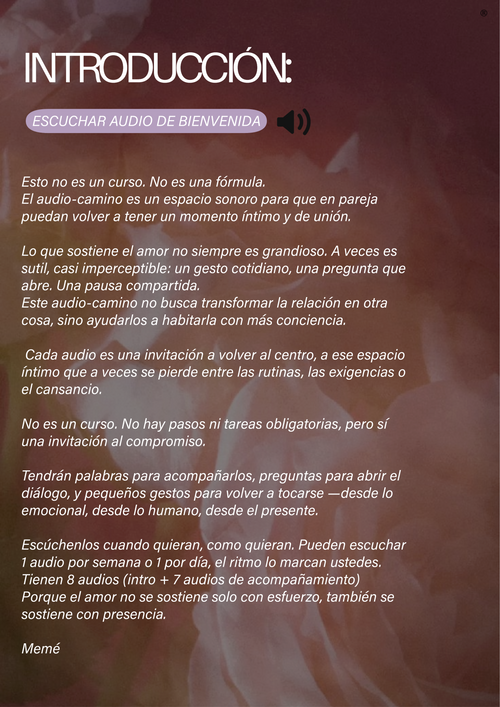 ®

INTRODUCCIÓN:

ESCUCHAR AUDIO DE BIENVENIDA

Esto no es un curso. No es una fórmula.
El audio-camino es un espacio sonoro para que en pareja puedan volver a tener un momento íntimo y de unión.

Lo que sostiene el amor no siempre es grandioso. A veces es sutil, casi imperceptible: un gesto cotidiano, una pregunta que abre. Una pausa compartida.
Este audio-camino no busca transformar la relación en otra cosa, sino ayudarlos a habitarla con más conciencia.

Cada audio es una invitación a volver al centro, a ese espacio íntimo que a veces se pierde entre las rutinas, las exigencias o el cansancio.

No es un curso. No hay pasos ni tareas obligatorias, pero sí una invitación al compromiso.

Tendrán palabras para acompañarlos, preguntas para abrir el diálogo, y pequeños gestos para volver a tocarse —desde lo emocional, desde lo humano, desde el presente.

Escúchenlos cuando quieran, como quieran. Pueden escuchar 1 audio por semana o 1 por día, el ritmo lo marcan ustedes.
Tienen 8 audios (intro + 7 audios de acompañamiento)
Porque el amor no se sostiene solo con esfuerzo, también se sostiene con presencia.

Memé